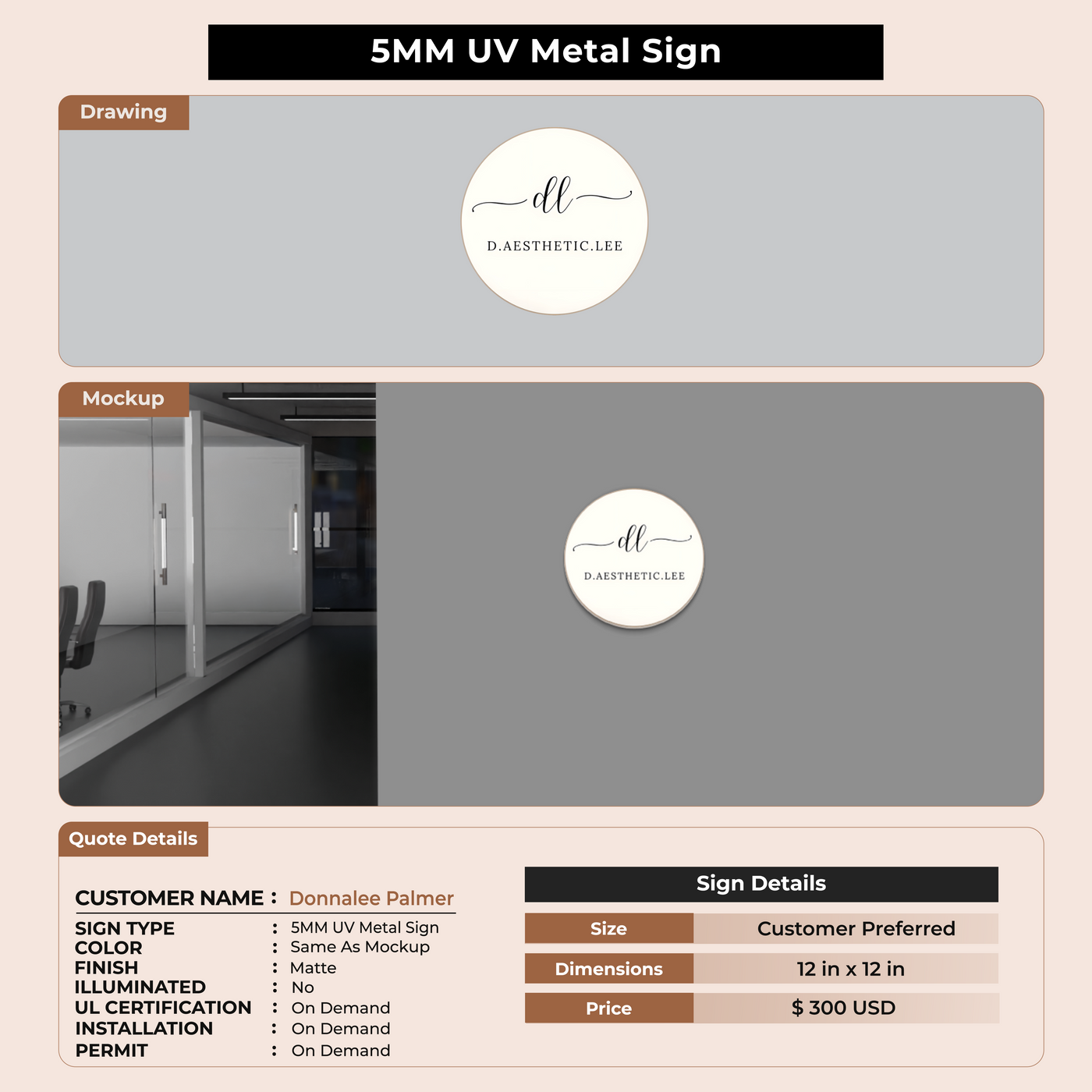 5MM UV Metal Sign

Drawing

dl

D.AESTHETIC.LEE

Mockup

dl

D.AESTHETIC.LEE

Quote Details

CUSTOMER NAME : Donnalee Palmer

SIGN TYPE : 5MM UV Metal Sign
COLOR : Same As Mockup
FINISH : Matte
ILLUMINATED : No
UL CERTIFICATION : On Demand
INSTALLATION : On Demand
PERMIT : On Demand

Sign Details

| Size | Customer Preferred |
|---|---|
| Dimensions | 12 in x 12 in |
| Price | $ 300 USD |